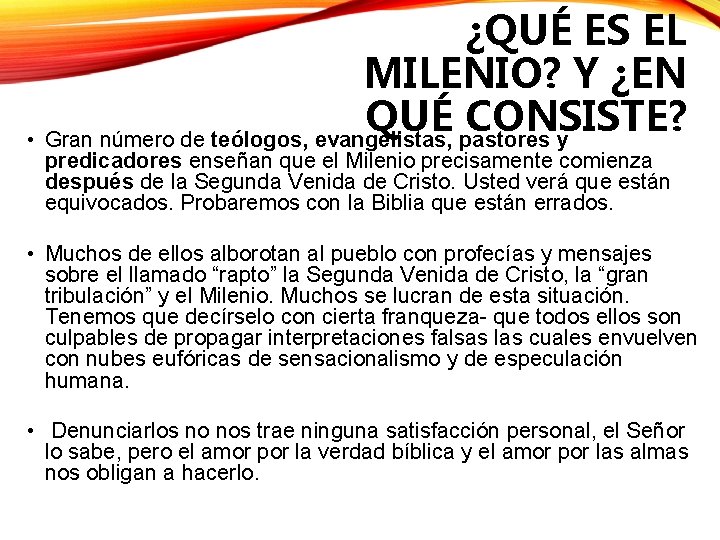 ¿QUÉ ES EL MILENIO? Y ¿EN QUÉ CONSISTE?

• Gran número de teólogos, evangelistas, pastores y predicadores enseñan que el Milenio precisamente comienza después de la Segunda Venida de Cristo. Usted verá que están equivocados. Probaremos con la Biblia que están errados.

• Muchos de ellos alborotan al pueblo con profecías y mensajes sobre el llamado "rapto" la Segunda Venida de Cristo, la "gran tribulación" y el Milenio. Muchos se lucran de esta situación. Tenemos que decírselo con cierta franqueza- que todos ellos son culpables de propagar interpretaciones falsas las cuales envuelven con nubes eufóricas de sensacionalismo y de especulación humana.

• Denunciarlos no nos trae ninguna satisfacción personal, el Señor lo sabe, pero el amor por la verdad bíblica y el amor por las almas nos obligan a hacerlo.